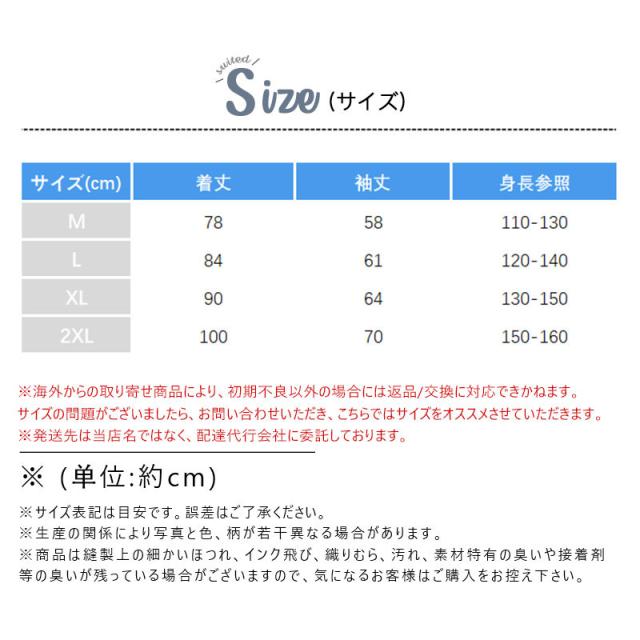 suited

Size (サイズ)

| サイズ(cm) | 着丈 | 袖丈 | 身長参照 |
|---|---|---|---|
| M | 78 | 58 | 110-130 |
| L | 84 | 61 | 120-140 |
| XL | 90 | 64 | 130-150 |
| 2XL | 100 | 70 | 150-160 |

※海外からの取り寄せ商品により、初期不良以外の場合には返品/交換に対応できかねます。
サイズの問題がございましたら、お問い合わせいただき、こちらではサイズをオススメさせていただきます。
※発送先は当店名ではなく、配達代行会社に委託しております。

※（単位:約cm）

※サイズ表記は目安です。誤差はご了承ください。
※生産の関係により写真と色、柄が若干異なる場合があります。
※商品は縫製上の細かいほつれ、インク飛び、織りむら、汚れ、素材特有の臭いや接着剤等の臭いが残っている場合がございますので、気になるお客様はご購入をお控え下さい。